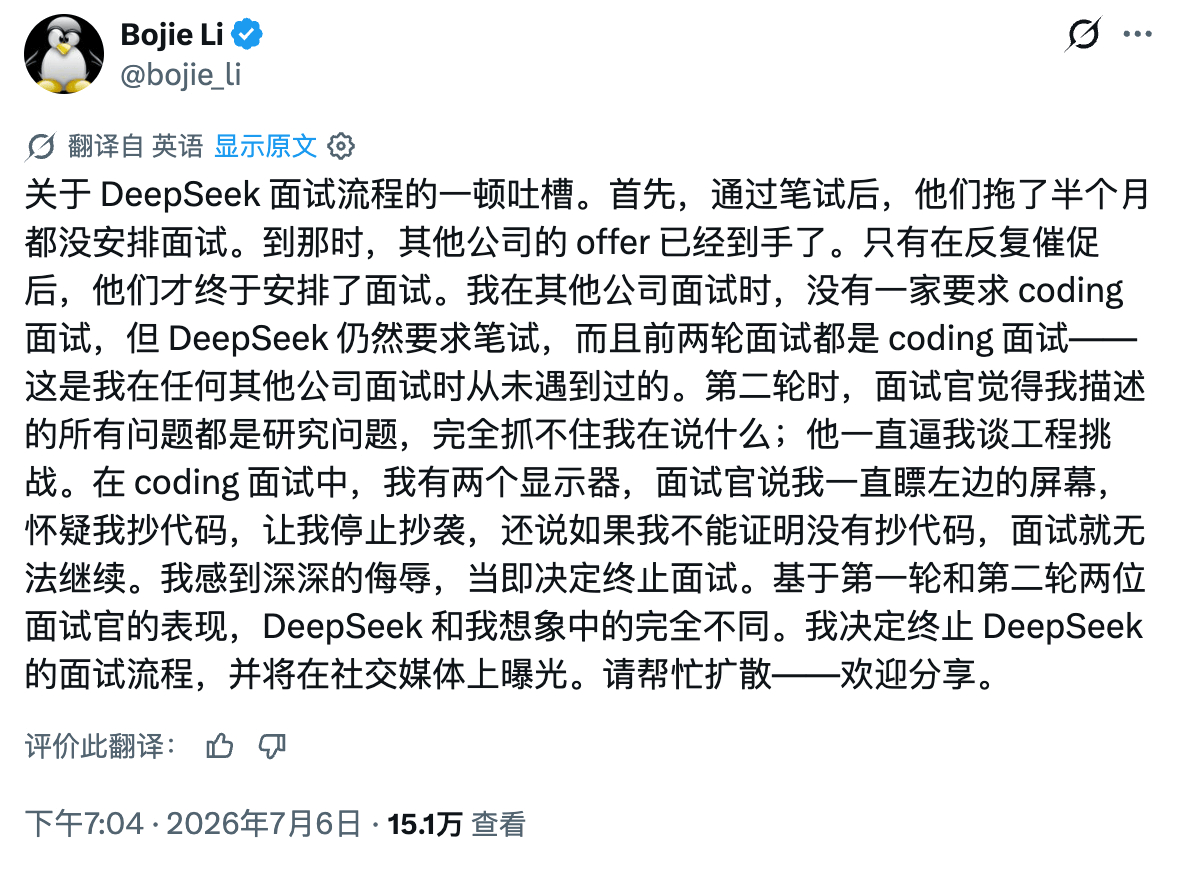 Bojie Li
@bojie_li

翻译自 英语 显示原文

关于 DeepSeek 面试流程的一顿吐槽。首先，通过笔试后，他们拖了半个月都没安排面试。到那时，其他公司的 offer 已经到手了。只有在反复催促后，他们才终于安排了面试。我在其他公司面试时，没有一家要求 coding 面试，但 DeepSeek 仍然要求笔试，而且前两轮面试都是 coding 面试——这是我在任何其他公司面试时从未遇到过的。第二轮时，面试官觉得我描述的所有问题都是研究问题，完全抓不住我在说什么；他一直逼我谈工程挑战。在 coding 面试中，我有两个显示器，面试官说我一直瞟左边的屏幕，怀疑我抄代码，让我停止抄袭，还说如果我不能证明没有抄代码，面试就无法继续。我感到深深的侮辱，当即决定终止面试。基于第一轮和第二轮两位面试官的表现，DeepSeek 和我想象中的完全不同。我决定终止 DeepSeek 的面试流程，并将在社交媒体上曝光。请帮忙扩散——欢迎分享。

评价此翻译：

下午7:04 · 2026年7月6日 · 15.1万 查看